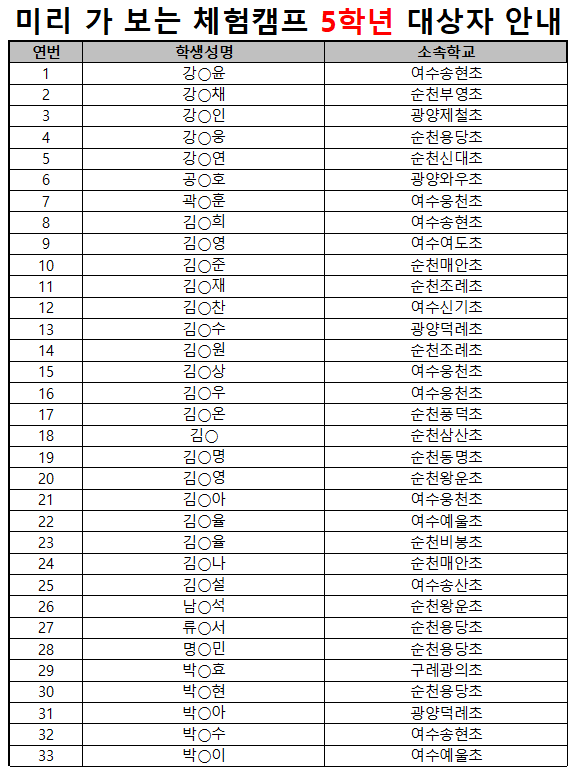 미리 가 보는 체험캠프 5학년 대상자 안내

| 연번 | 학생성명 | 소속학교 |
|---|---|---|
| 1 | 강○윤 | 여수송현초 |
| 2 | 강○채 | 순천부영초 |
| 3 | 강○인 | 광양제철초 |
| 4 | 강○웅 | 순천용당초 |
| 5 | 강○연 | 순천신대초 |
| 6 | 공○호 | 광양와우초 |
| 7 | 곽○훈 | 여수웅천초 |
| 8 | 김○희 | 여수송현초 |
| 9 | 김○영 | 여수여도초 |
| 10 | 김○준 | 순천매안초 |
| 11 | 김○재 | 순천조례초 |
| 12 | 김○찬 | 여수신기초 |
| 13 | 김○수 | 광양덕례초 |
| 14 | 김○원 | 순천조례초 |
| 15 | 김○상 | 여수웅천초 |
| 16 | 김○우 | 여수웅천초 |
| 17 | 김○온 | 순천풍덕초 |
| 18 | 김○ | 순천삼산초 |
| 19 | 김○명 | 순천동명초 |
| 20 | 김○영 | 순천왕운초 |
| 21 | 김○아 | 여수웅천초 |
| 22 | 김○율 | 여수예울초 |
| 23 | 김○율 | 순천비봉초 |
| 24 | 김○나 | 순천매안초 |
| 25 | 김○설 | 여수송산초 |
| 26 | 남○석 | 순천왕운초 |
| 27 | 류○서 | 순천용당초 |
| 28 | 명○민 | 순천용당초 |
| 29 | 박○효 | 구례광의초 |
| 30 | 박○현 | 순천용당초 |
| 31 | 박○아 | 광양덕례초 |
| 32 | 박○수 | 여수송현초 |
| 33 | 박○이 | 여수예울초 |